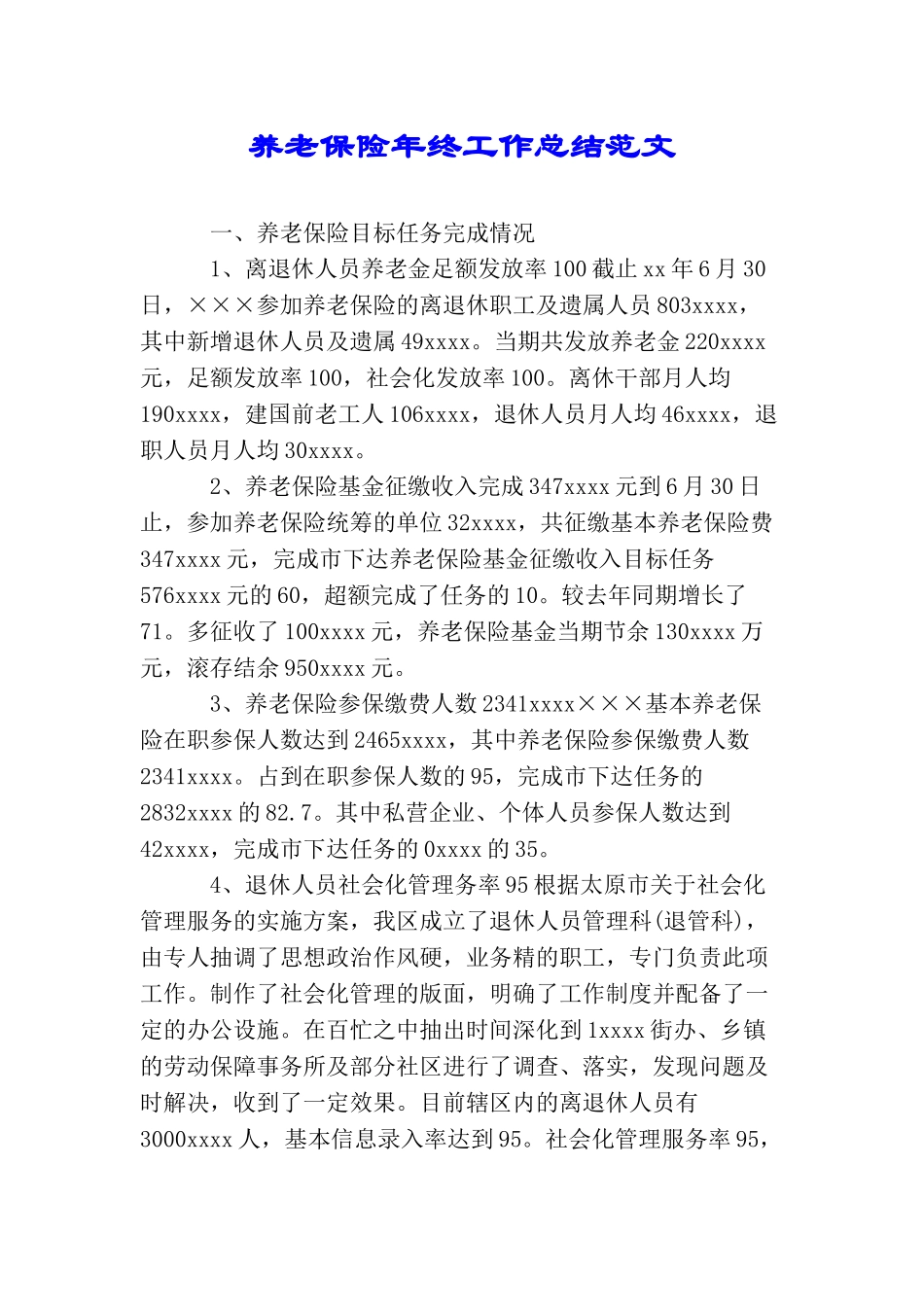 养老保险年终工作总结范文

一、养老保险目标任务完成情况

1、离退休人员养老金足额发放率100截止xx年6月30日，×××参加养老保险的离退休职工及遗属人员803xxxx，其中新增退休人员及遗属49xxxx。当期共发放养老金220xxxx元，足额发放率100，社会化发放率100。离休干部月人均190xxxx，建国前老工人106xxxx，退休人员月人均46xxxx，退职人员月人均30xxxx。

2、养老保险基金征缴收入完成347xxxx元到6月30日止，参加养老保险统筹的单位32xxxx，共征缴基本养老保险费347xxxx元，完成市下达养老保险基金征缴收入目标任务576xxxx元的60，超额完成了任务的10。较去年同期增长了71。多征收了100xxxx元，养老保险基金当期节余130xxxx万元，滚存结余950xxxx元。

3、养老保险参保缴费人数2341xxxx×××基本养老保险在职参保人数达到2465xxxx，其中养老保险参保缴费人数2341xxxx。占到在职参保人数的95，完成市下达任务的2832xxxx的82.7。其中私营企业、个体人员参保人数达到42xxxx，完成市下达任务的0xxxx的35。

4、退休人员社会化管理务率95根据太原市关于社会化管理服务的实施方案，我区成立了退休人员管理科(退管科)，由专人抽调了思想政治作风硬，业务精的职工，专门负责此项工作。制作了社会化管理的版面，明确了工作制度并配备了一定的办公设施。在百忙之中抽出时间深化到1xxxx街办、乡镇的劳动保障事务所及部分社区进行了调查、落实，发现问题及时解决，收到了一定效果。目前辖区内的离退休人员有3000xxxx人，基本信息录入率达到95。社会化管理服务率95，